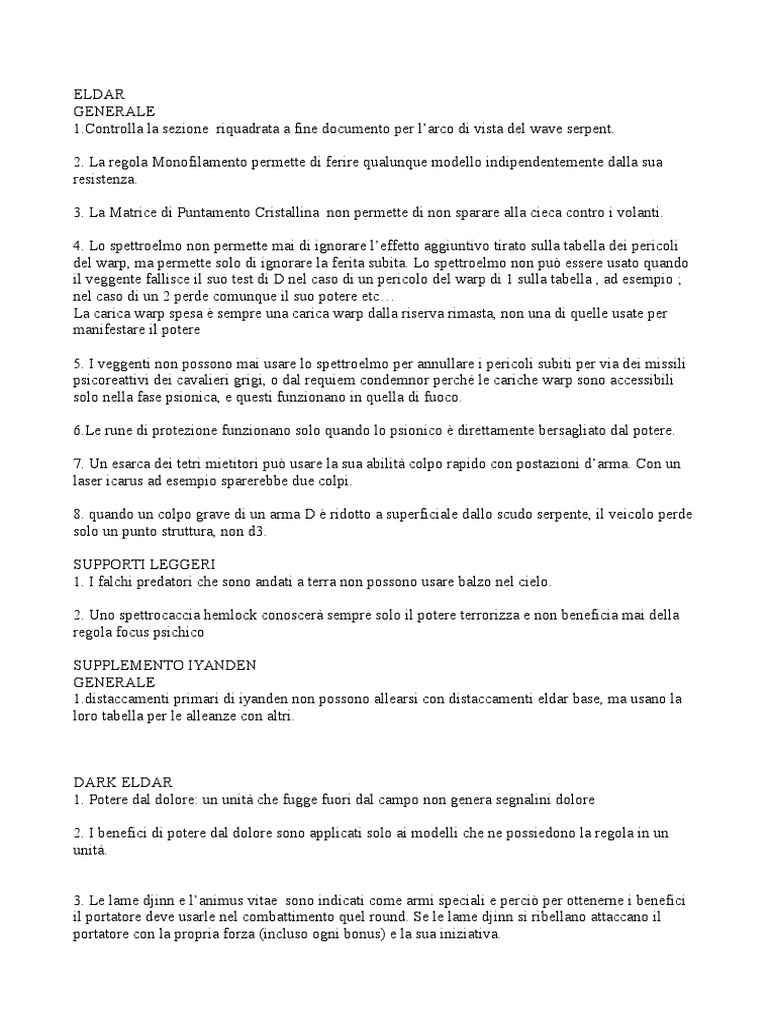 ELDAR
GENERALE
1.Controlla la sezione riquadrata a fine documento per l'arco di vista del wave serpent.

2. La regola Monofilamento permette di ferire qualunque modello indipendentemente dalla sua resistenza.

3. La Matrice di Puntamento Cristallina non permette di non sparare alla cieca contro i volanti.

4. Lo spettroelmo non permette mai di ignorare l'effetto aggiuntivo tirato sulla tabella dei pericoli del warp, ma permette solo di ignorare la ferita subita. Lo spettroelmo non può essere usato quando il veggente fallisce il suo test di D nel caso di un pericolo del warp di 1 sulla tabella , ad esempio ; nel caso di un 2 perde comunque il suo potere etc…
La carica warp spesa è sempre una carica warp dalla riserva rimasta, non una di quelle usate per manifestare il potere

5. I veggenti non possono mai usare lo spettroelmo per annullare i pericoli subiti per via dei missili psicoreattivi dei cavalieri grigi, o dal requiem condemnor perché le cariche warp sono accessibili solo nella fase psionica, e questi funzionano in quella di fuoco.

6.Le rune di protezione funzionano solo quando lo psionico è direttamente bersagliato dal potere.

7. Un esarca dei tetri mietitori può usare la sua abilità colpo rapido con postazioni d'arma. Con un laser icarus ad esempio sparerebbe due colpi.

8. quando un colpo grave di un arma D è ridotto a superficiale dallo scudo serpente, il veicolo perde solo un punto struttura, non d3.

SUPPORTI LEGGERI
1. I falchi predatori che sono andati a terra non possono usare balzo nel cielo.

2. Uno spettrocaccia hemlock conoscerà sempre solo il potere terrorizza e non beneficia mai della regola focus psichico

SUPPLEMENTO IYANDEN
GENERALE
1.distaccamenti primari di iyanden non possono allearsi con distaccamenti eldar base, ma usano la loro tabella per le alleanze con altri.

DARK ELDAR
1. Potere dal dolore: un unità che fugge fuori dal campo non genera segnalini dolore

2. I benefici di potere dal dolore sono applicati solo ai modelli che ne possiedono la regola in un unità.

3. Le lame djinn e l'animus vitae sono indicati come armi speciali e perciò per ottenerne i benefici il portatore deve usarle nel combattimento quel round. Se le lame djinn si ribellano attaccano il portatore con la propria forza (incluso ogni bonus) e la sua iniziativa.